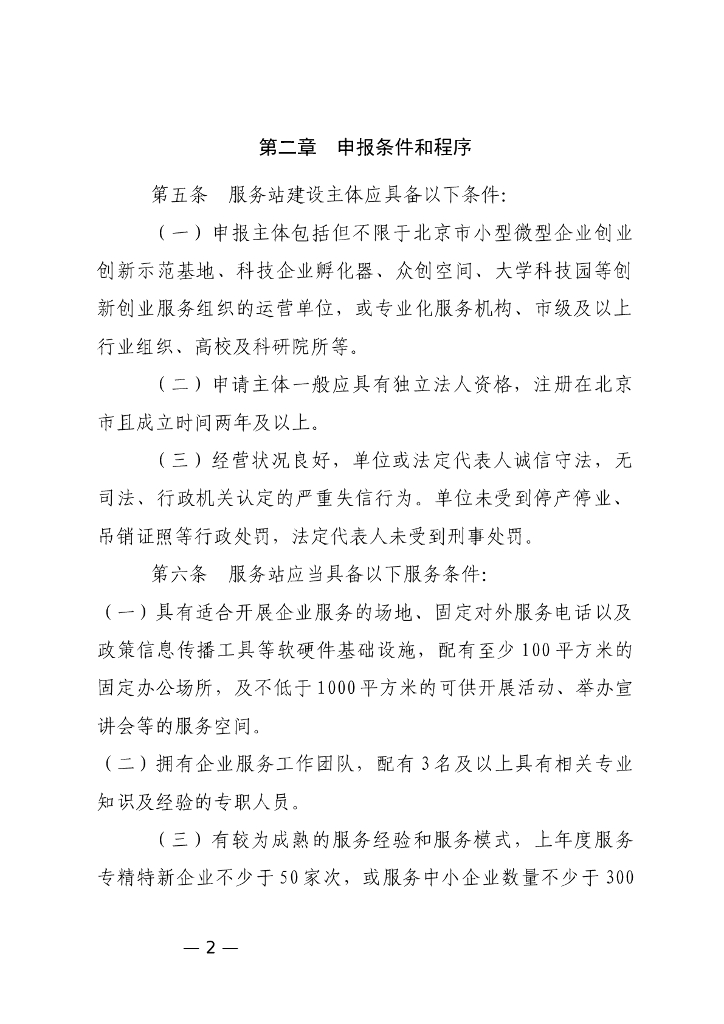 第二章　申报条件和程序

第五条　服务站建设主体应具备以下条件:

（一）申报主体包括但不限于北京市小型微型企业创业创新示范基地、科技企业孵化器、众创空间、大学科技园等创新创业服务组织的运营单位，或专业化服务机构、市级及以上行业组织、高校及科研院所等。

（二）申请主体一般应具有独立法人资格，注册在北京市且成立时间两年及以上。

（三）经营状况良好，单位或法定代表人诚信守法，无司法、行政机关认定的严重失信行为。单位未受到停产停业、吊销证照等行政处罚，法定代表人未受到刑事处罚。

第六条　服务站应当具备以下服务条件:

（一）具有适合开展企业服务的场地、固定对外服务电话以及政策信息传播工具等软硬件基础设施，配有至少100平方米的固定办公场所，及不低于1000平方米的可供开展活动、举办宣讲会等的服务空间。

（二）拥有企业服务工作团队，配有3名及以上具有相关专业知识及经验的专职人员。

（三）有较为成熟的服务经验和服务模式，上年度服务专精特新企业不少于50家次，或服务中小企业数量不少于300

— 2 —